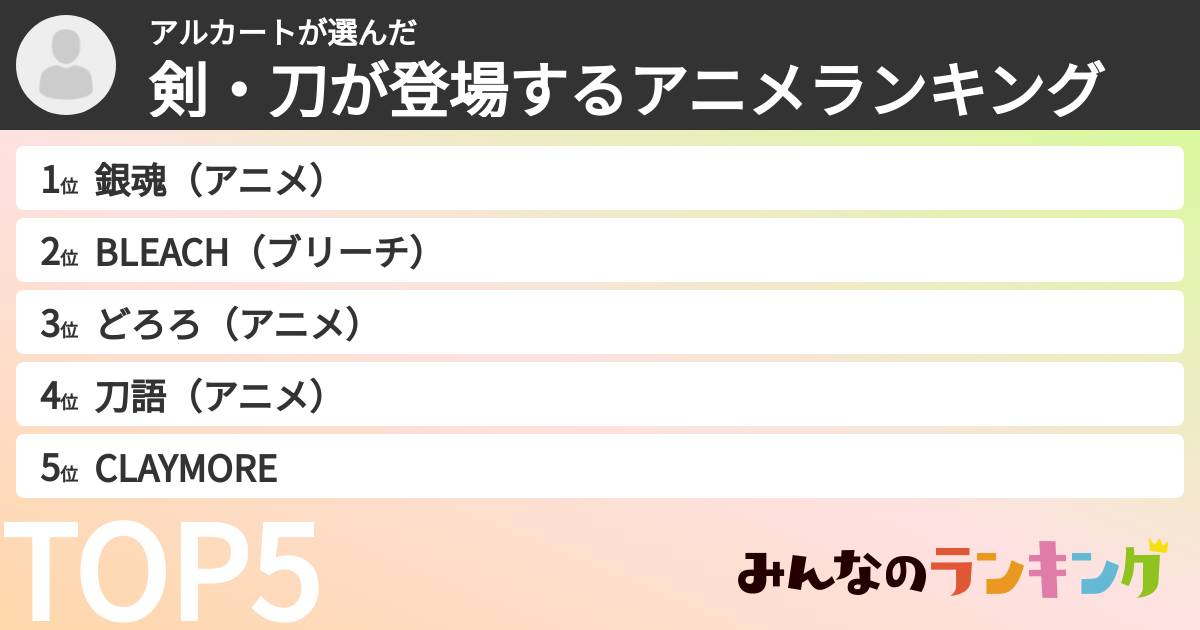 アルカートが選んだ
剣・刀が登場するアニメランキング

1位 銀魂（アニメ）
2位 BLEACH（ブリーチ）
3位 どろろ（アニメ）
4位 刀語（アニメ）
5位 CLAYMORE

TOP5

みんなのランキング